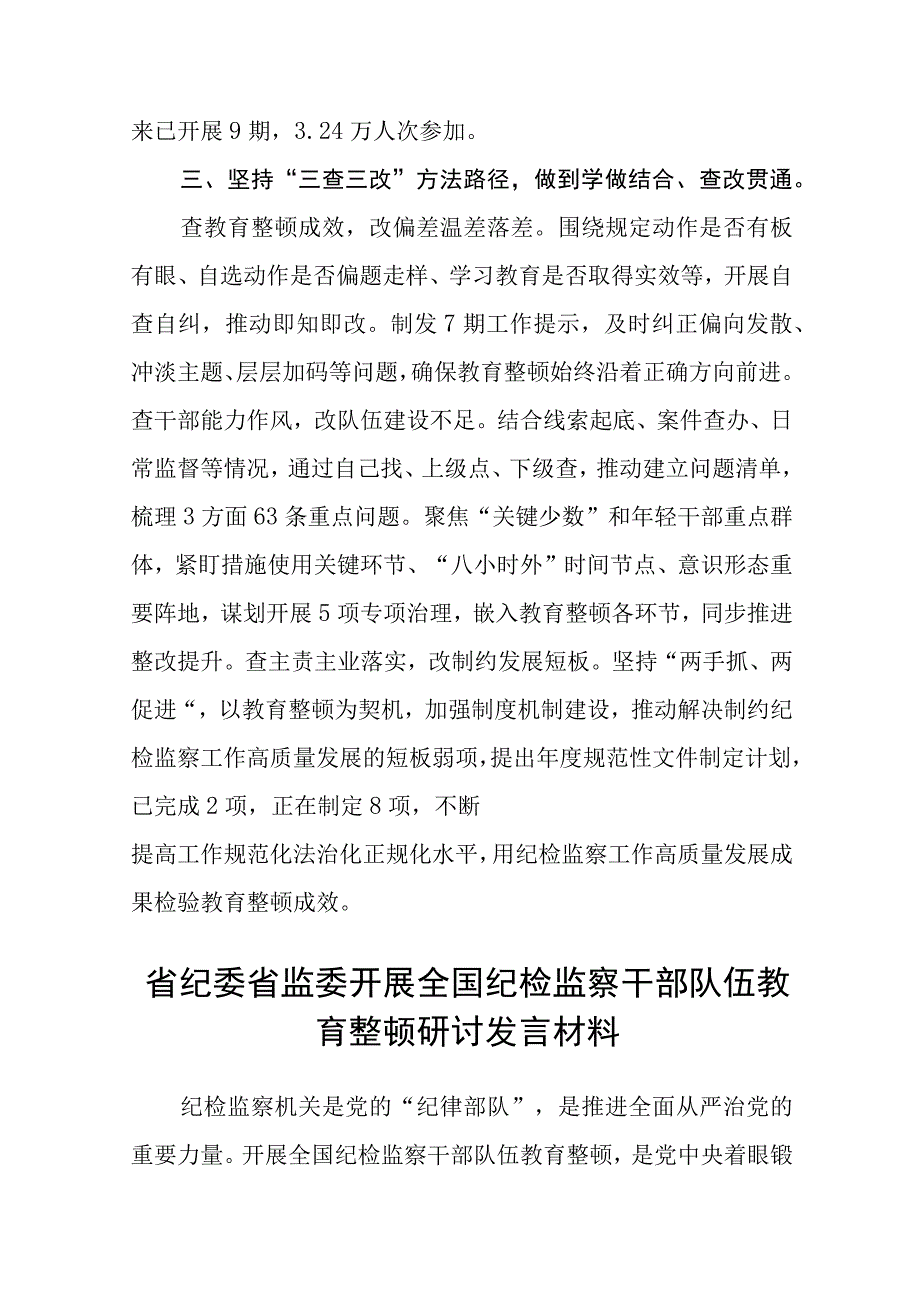 来已开展9期，3.24万人次参加。

三、坚持“三查三改”方法路径，做到学做结合、查改贯通。

查教育整顿成效，改偏差温差落差。围绕规定动作是否有板有眼、自选动作是否偏题走样、学习教育是否取得实效等，开展自查自纠，推动即知即改。制发7期工作提示，及时纠正偏向发散、冲淡主题、层层加码等问题，确保教育整顿始终沿着正确方向前进。查干部能力作风，改队伍建设不足。结合线索起底、案件查办、日常监督等情况，通过自己找、上级点、下级查，推动建立问题清单，梳理3方面63条重点问题。聚焦“关键少数”和年轻干部重点群体，紧盯措施使用关键环节、“八小时外”时间节点、意识形态重要阵地，谋划开展5项专项治理，嵌入教育整顿各环节，同步推进整改提升。查主责主业落实，改制约发展短板。坚持“两手抓、两促进“，以教育整顿为契机，加强制度机制建设，推动解决制约纪检监察工作高质量发展的短板弱项，提出年度规范性文件制定计划，已完成2项，正在制定8项，不断

提高工作规范化法治化正规化水平，用纪检监察工作高质量发展成果检验教育整顿成效。

省纪委省监委开展全国纪检监察干部队伍教育整顿研讨发言材料

纪检监察机关是党的“纪律部队”，是推进全面从严治党的重要力量。开展全国纪检监察干部队伍教育整顿，是党中央着眼锻